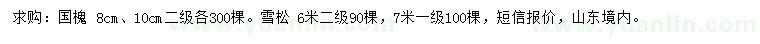 求购：国槐 8cm、10cm二级各300棵。雪松 6米二级90棵，7米一级100棵，短信报价，山东境内。

www.yuanlin.com